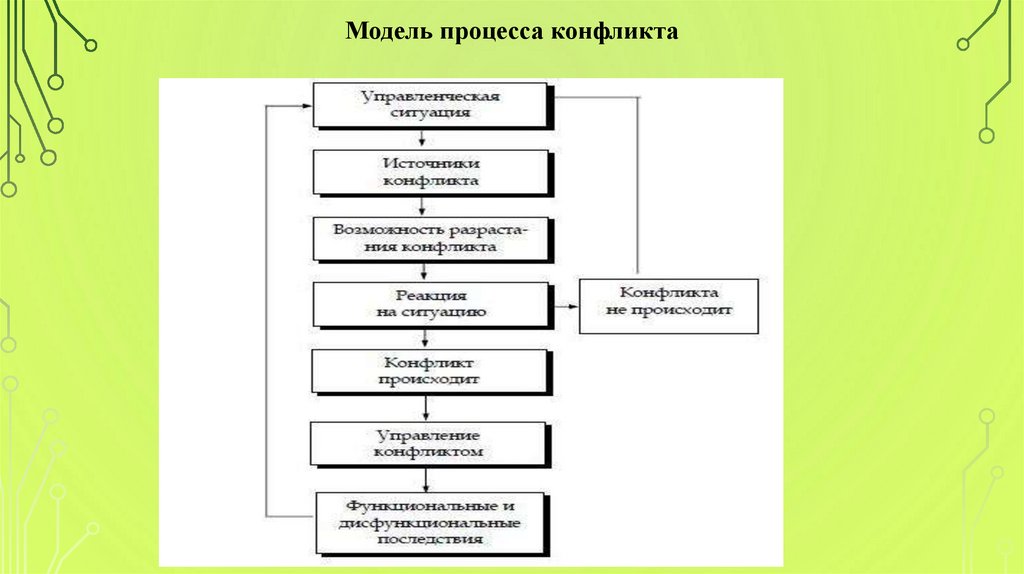 Модель процесса конфликта

Управленческая ситуация

Источники конфликта

Возможность разрастания конфликта

Реакция на ситуацию

Конфликта не происходит

Конфликт происходит

Управление конфликтом

Функциональные и дисфункциональные последствия